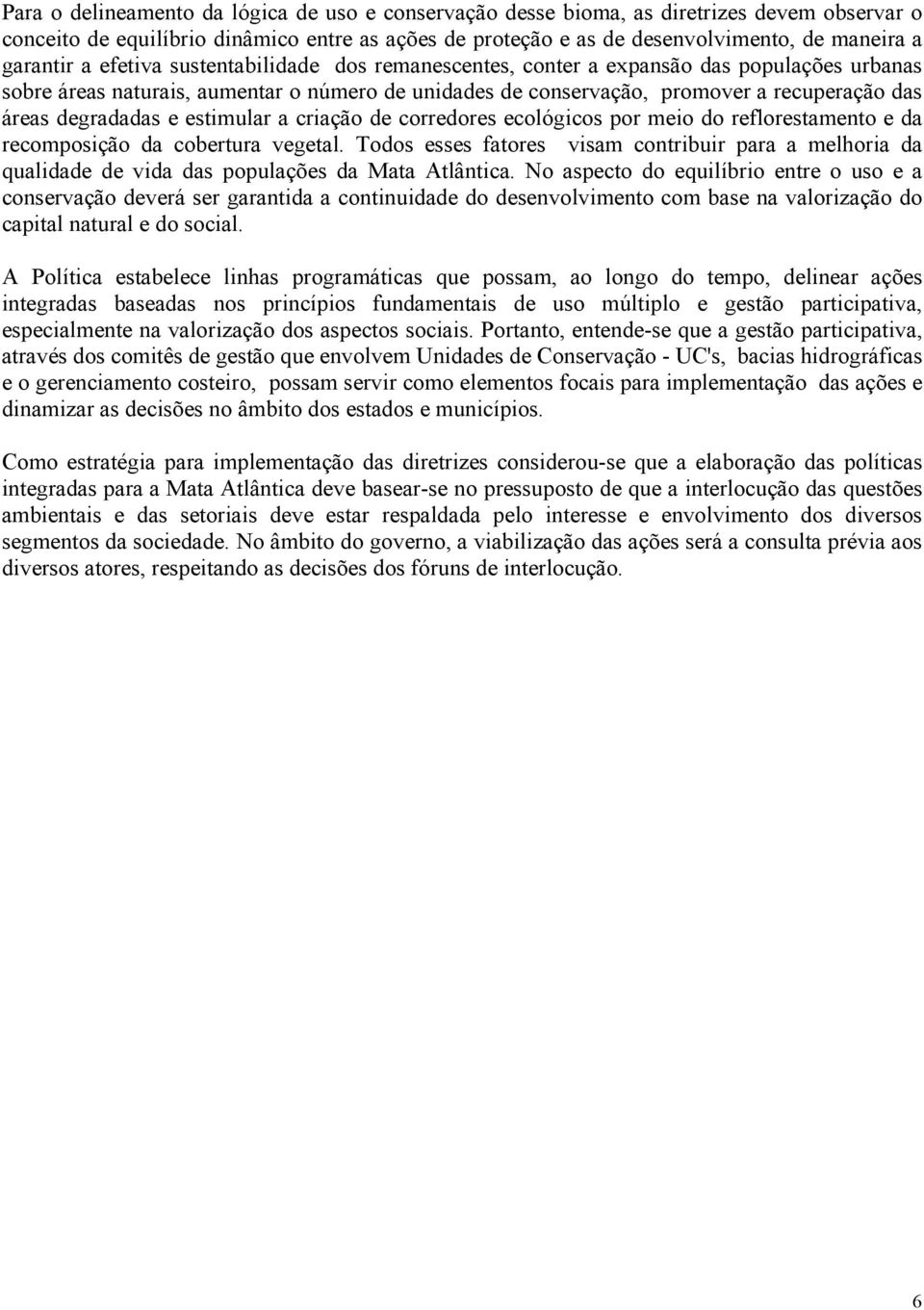 Para o delineamento da lógica de uso e conservação desse bioma, as diretrizes devem observar o conceito de equilíbrio dinâmico entre as ações de proteção e as de desenvolvimento, de maneira a garantir a efetiva sustentabilidade dos remanescentes, conter a expansão das populações urbanas sobre áreas naturais, aumentar o número de unidades de conservação, promover a recuperação das áreas degradadas e estimular a criação de corredores ecológicos por meio do reflorestamento e da recomposição da cobertura vegetal. Todos esses fatores visam contribuir para a melhoria da qualidade de vida das populações da Mata Atlântica. No aspecto do equilíbrio entre o uso e a conservação deverá ser garantida a continuidade do desenvolvimento com base na valorização do capital natural e do social.

A Política estabelece linhas programáticas que possam, ao longo do tempo, delinear ações integradas baseadas nos princípios fundamentais de uso múltiplo e gestão participativa, especialmente na valorização dos aspectos sociais. Portanto, entende-se que a gestão participativa, através dos comitês de gestão que envolvem Unidades de Conservação - UC's, bacias hidrográficas e o gerenciamento costeiro, possam servir como elementos focais para implementação das ações e dinamizar as decisões no âmbito dos estados e municípios.

Como estratégia para implementação das diretrizes considerou-se que a elaboração das políticas integradas para a Mata Atlântica deve basear-se no pressuposto de que a interlocução das questões ambientais e das setoriais deve estar respaldada pelo interesse e envolvimento dos diversos segmentos da sociedade. No âmbito do governo, a viabilização das ações será a consulta prévia aos diversos atores, respeitando as decisões dos fóruns de interlocução.

6